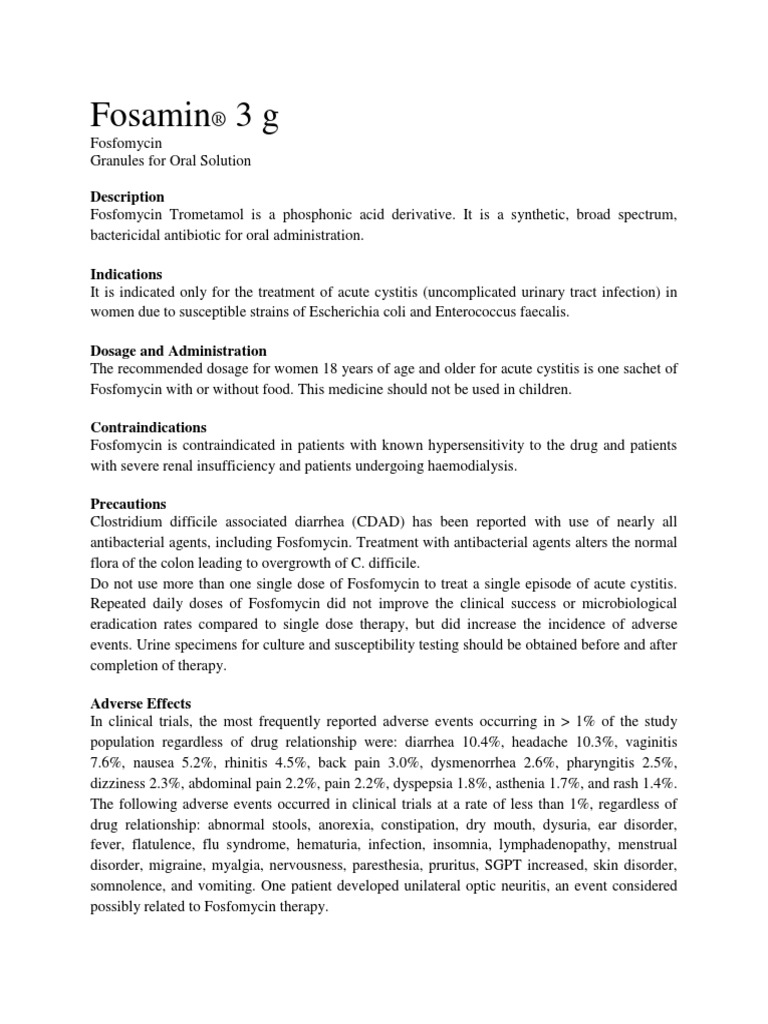 Fosamin® 3 g

Fosfomycin
Granules for Oral Solution

**Description**
Fosfomycin Trometamol is a phosphonic acid derivative. It is a synthetic, broad spectrum, bactericidal antibiotic for oral administration.

**Indications**
It is indicated only for the treatment of acute cystitis (uncomplicated urinary tract infection) in women due to susceptible strains of Escherichia coli and Enterococcus faecalis.

**Dosage and Administration**
The recommended dosage for women 18 years of age and older for acute cystitis is one sachet of Fosfomycin with or without food. This medicine should not be used in children.

**Contraindications**
Fosfomycin is contraindicated in patients with known hypersensitivity to the drug and patients with severe renal insufficiency and patients undergoing haemodialysis.

**Precautions**
Clostridium difficile associated diarrhea (CDAD) has been reported with use of nearly all antibacterial agents, including Fosfomycin. Treatment with antibacterial agents alters the normal flora of the colon leading to overgrowth of C. difficile.
Do not use more than one single dose of Fosfomycin to treat a single episode of acute cystitis. Repeated daily doses of Fosfomycin did not improve the clinical success or microbiological eradication rates compared to single dose therapy, but did increase the incidence of adverse events. Urine specimens for culture and susceptibility testing should be obtained before and after completion of therapy.

**Adverse Effects**
In clinical trials, the most frequently reported adverse events occurring in > 1% of the study population regardless of drug relationship were: diarrhea 10.4%, headache 10.3%, vaginitis 7.6%, nausea 5.2%, rhinitis 4.5%, back pain 3.0%, dysmenorrhea 2.6%, pharyngitis 2.5%, dizziness 2.3%, abdominal pain 2.2%, pain 2.2%, dyspepsia 1.8%, asthenia 1.7%, and rash 1.4%.
The following adverse events occurred in clinical trials at a rate of less than 1%, regardless of drug relationship: abnormal stools, anorexia, constipation, dry mouth, dysuria, ear disorder, fever, flatulence, flu syndrome, hematuria, infection, insomnia, lymphadenopathy, menstrual disorder, migraine, myalgia, nervousness, paresthesia, pruritus, SGPT increased, skin disorder, somnolence, and vomiting. One patient developed unilateral optic neuritis, an event considered possibly related to Fosfomycin therapy.